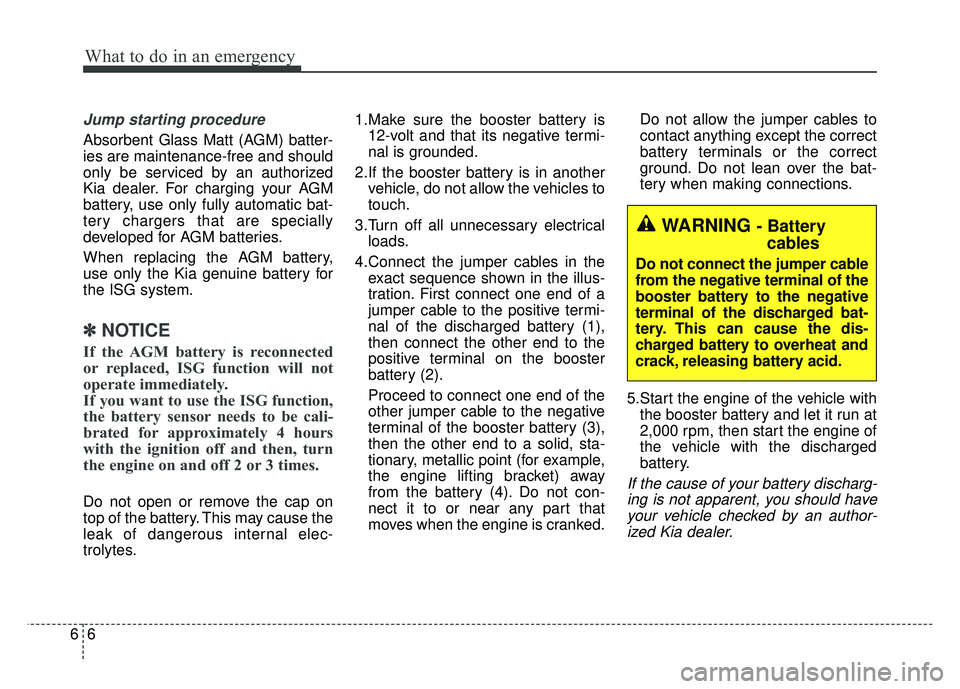 What to do in an emergency

Jump starting procedure

Absorbent Glass Matt (AGM) batteries are maintenance-free and should only be serviced by an authorized Kia dealer. For charging your AGM battery, use only fully automatic battery chargers that are specially developed for AGM batteries.

When replacing the AGM battery, use only the Kia genuine battery for the ISG system.

✽ NOTICE

If the AGM battery is reconnected or replaced, ISG function will not operate immediately.
If you want to use the ISG function, the battery sensor needs to be calibrated for approximately 4 hours with the ignition off and then, turn the engine on and off 2 or 3 times.

Do not open or remove the cap on top of the battery. This may cause the leak of dangerous internal electrolytes.

1.Make sure the booster battery is 12-volt and that its negative terminal is grounded.

2.If the booster battery is in another vehicle, do not allow the vehicles to touch.

3.Turn off all unnecessary electrical loads.

4.Connect the jumper cables in the exact sequence shown in the illustration. First connect one end of a jumper cable to the positive terminal of the discharged battery (1), then connect the other end to the positive terminal on the booster battery (2).

Proceed to connect one end of the other jumper cable to the negative terminal of the booster battery (3), then the other end to a solid, stationary, metallic point (for example, the engine lifting bracket) away from the battery (4). Do not connect it to or near any part that moves when the engine is cranked.

Do not allow the jumper cables to contact anything except the correct battery terminals or the correct ground. Do not lean over the battery when making connections.

WARNING - Battery cables

Do not connect the jumper cable from the negative terminal of the booster battery to the negative terminal of the discharged battery. This can cause the discharged battery to overheat and crack, releasing battery acid.

5.Start the engine of the vehicle with the booster battery and let it run at 2,000 rpm, then start the engine of the vehicle with the discharged battery.

If the cause of your battery discharging is not apparent, you should have your vehicle checked by an authorized Kia dealer.

6 6

carmanualsonline.info